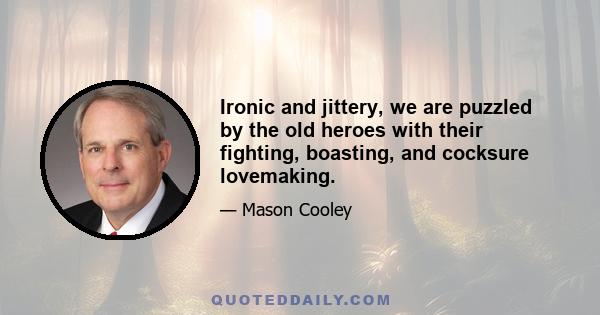 Ironic and jittery, we are puzzled by the old heroes with their fighting, boasting, and cocksure lovemaking.

— Mason Cooley

QUOTEDDAILY.COM